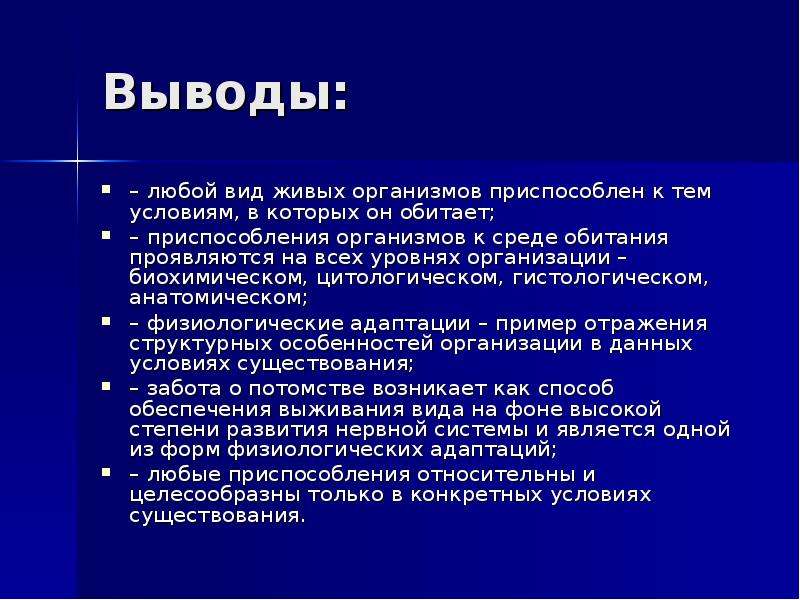 Выводы:

- – любой вид живых организмов приспособлен к тем условиям, в которых он обитает;
- – приспособления организмов к среде обитания проявляются на всех уровнях организации – биохимическом, цитологическом, гистологическом, анатомическом;
- – физиологические адаптации – пример отражения структурных особенностей организации в данных условиях существования;
- – забота о потомстве возникает как способ обеспечения выживания вида на фоне высокой степени развития нервной системы и является одной из форм физиологических адаптаций;
- – любые приспособления относительны и целесообразны только в конкретных условиях существования.